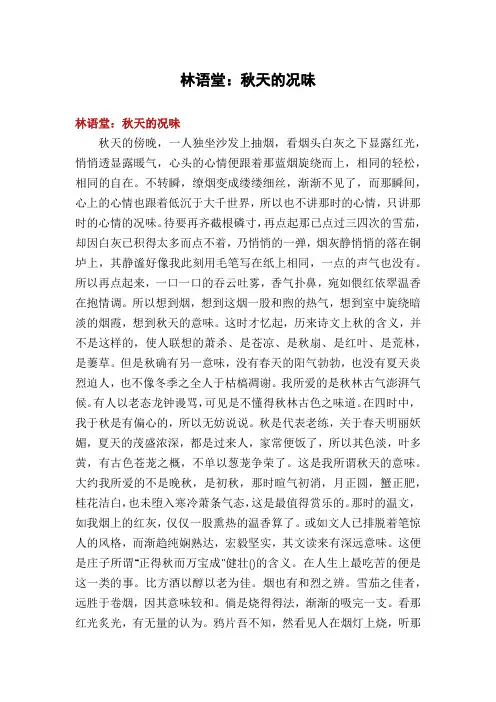 林语堂：秋天的况味

林语堂：秋天的况味

秋天的傍晚，一人独坐沙发上抽烟，看烟头白灰之下显露红光，悄悄透显露暖气，心头的心情便跟着那蓝烟旋绕而上，相同的轻松，相同的自在。不转瞬，缭烟变成缕缕细丝，渐渐不见了，而那瞬间，心上的心情也跟着低沉于大千世界，所以也不讲那时的心情，只讲那时的心情的况味。待要再齐截根磷寸，再点起那已点过三四次的雪茄，却因白灰已积得太多而点不着，乃悄悄的一弹，烟灰静悄悄的落在铜炉上，其静谧好像我此刻用毛笔写在纸上相同，一点的声气也没有。所以再点起来，一口一口的吞云吐雾，香气扑鼻，宛如偎红依翠温香在抱情调。所以想到烟，想到这烟一股和煦的热气，想到室中旋绕暗淡的烟霞，想到秋天的意味。这时才忆起，历来诗文上秋的含义，并不是这样的，使人联想的萧杀、是苍凉、是秋扇、是红叶、是荒林，是萋草。但是秋确有另一意味，没有春天的阳气勃勃，也没有夏天炎烈迫人，也不像冬季之全人于枯槁凋谢。我所爱的是秋林古气澎湃气候。有人以老态龙钟谩骂，可见是不懂得秋林古色之味道。在四时中，我于秋是有偏心的，所以无妨说说。秋是代表老练，关于春天明丽妖媚，夏天的茂盛浓深，都是过来人，家常便饭了，所以其色淡，叶多黄，有古色苍茏之概，不单以葱茏争荣了。这是我所谓秋天的意味。大约我所爱的不是晚秋，是初秋，那时暄气初消，月正圆，蟹正肥，桂花洁白，也未堕入寒冷萧条气态，这是最值得赏乐的。那时的温文，如我烟上的红灰，仅仅一股熏热的温香算了。或如文人已排脱着笔惊人的风格，而渐趋纯娴熟达，宏毅坚实，其文读来有深远意味。这便是庄子所谓"正得秋而万宝成"健壮()的含义。在人生上最吃苦的便是这一类的事。比方酒以醇以老为佳。烟也有和烈之辨。雪茄之佳者，远胜于卷烟，因其意味较和。倘是烧得得法，渐渐的吸完一支。看那红光炙光，有无量的认为。鸦片吾不知，然看见人在烟灯上烧，听那